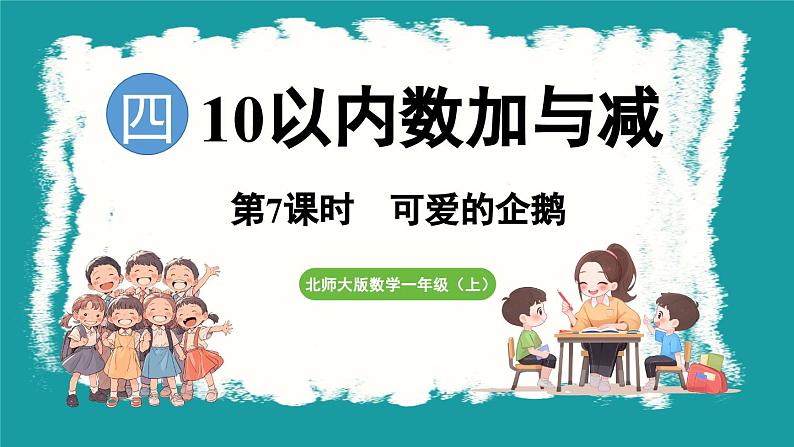 四 10以内数加与减

第7课时　可爱的企鹅

北师大版数学一年级（上）